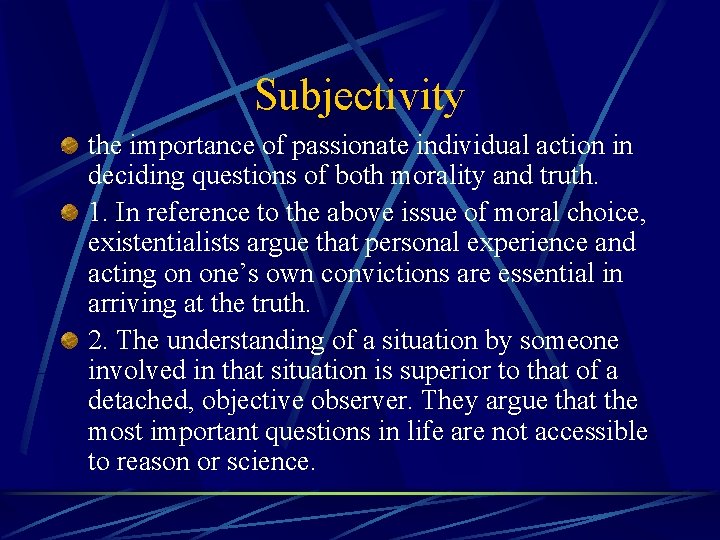 Subjectivity

the importance of passionate individual action in deciding questions of both morality and truth.

1. In reference to the above issue of moral choice, existentialists argue that personal experience and acting on one’s own convictions are essential in arriving at the truth.

2. The understanding of a situation by someone involved in that situation is superior to that of a detached, objective observer. They argue that the most important questions in life are not accessible to reason or science.